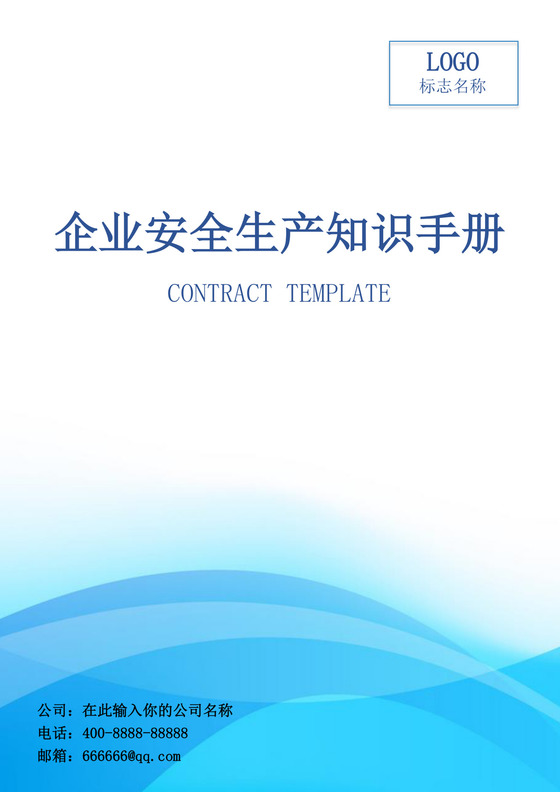 LOGO
标志名称

企业安全生产知识手册

CONTRACT TEMPLATE

公司：在此输入你的公司名称
电话：400-8888-88888
邮箱：666666@qq.com